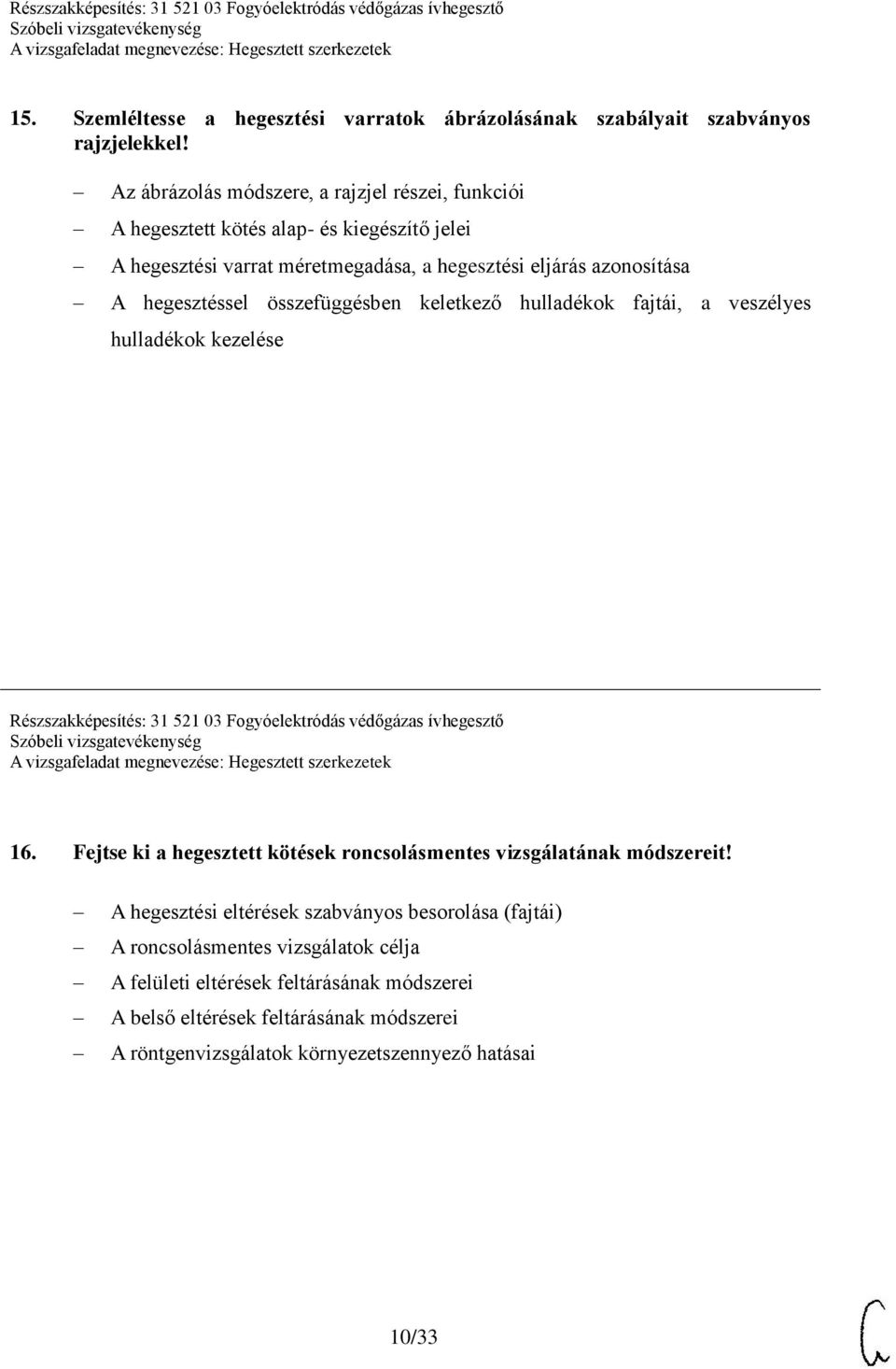 Részszakképesítés: 31 521 03 Fogyóelektródás védőgázas ívhegesztő
Szóbeli vizsgatevékenység
A vizsgafeladat megnevezése: Hegesztett szerkezetek

15. Szemléltesse a hegesztési varratok ábrázolásának szabályait szabványos rajzjelekkel!

– Az ábrázolás módszere, a rajzjel részei, funkciói
– A hegesztett kötés alap- és kiegészítő jelei
– A hegesztési varrat méretmegadása, a hegesztési eljárás azonosítása
– A hegesztéssel összefüggésben keletkező hulladékok fajtái, a veszélyes hulladékok kezelése

Részszakképesítés: 31 521 03 Fogyóelektródás védőgázas ívhegesztő
Szóbeli vizsgatevékenység
A vizsgafeladat megnevezése: Hegesztett szerkezetek

16. Fejtse ki a hegesztett kötések roncsolásmentes vizsgálatának módszereit!

– A hegesztési eltérések szabványos besorolása (fajtái)
– A roncsolásmentes vizsgálatok célja
– A felületi eltérések feltárásának módszerei
– A belső eltérések feltárásának módszerei
– A röntgenvizsgálatok környezetszennyező hatásai

10/33